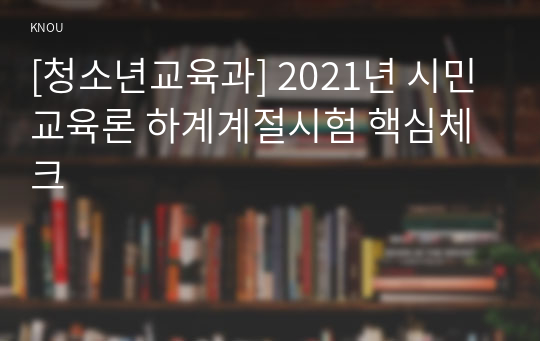 KNOU

[청소년교육과] 2021년 시민교육론 하계계절시험 핵심체크